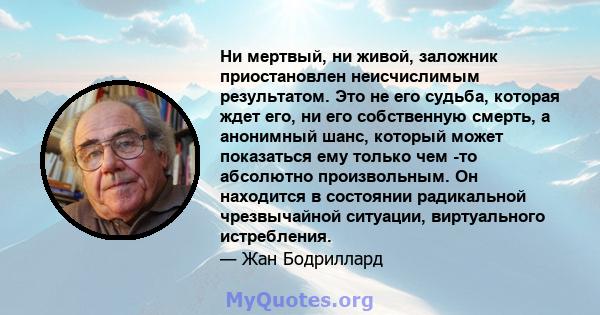 Ни мертвый, ни живой, заложник приостановлен неисчислимым результатом. Это не его судьба, которая ждет его, ни его собственную смерть, а анонимный шанс, который может показаться ему только чем -то абсолютно произвольным. Он находится в состоянии радикальной чрезвычайной ситуации, виртуального истребления.
— Жан Бодриллард

MyQuotes.org